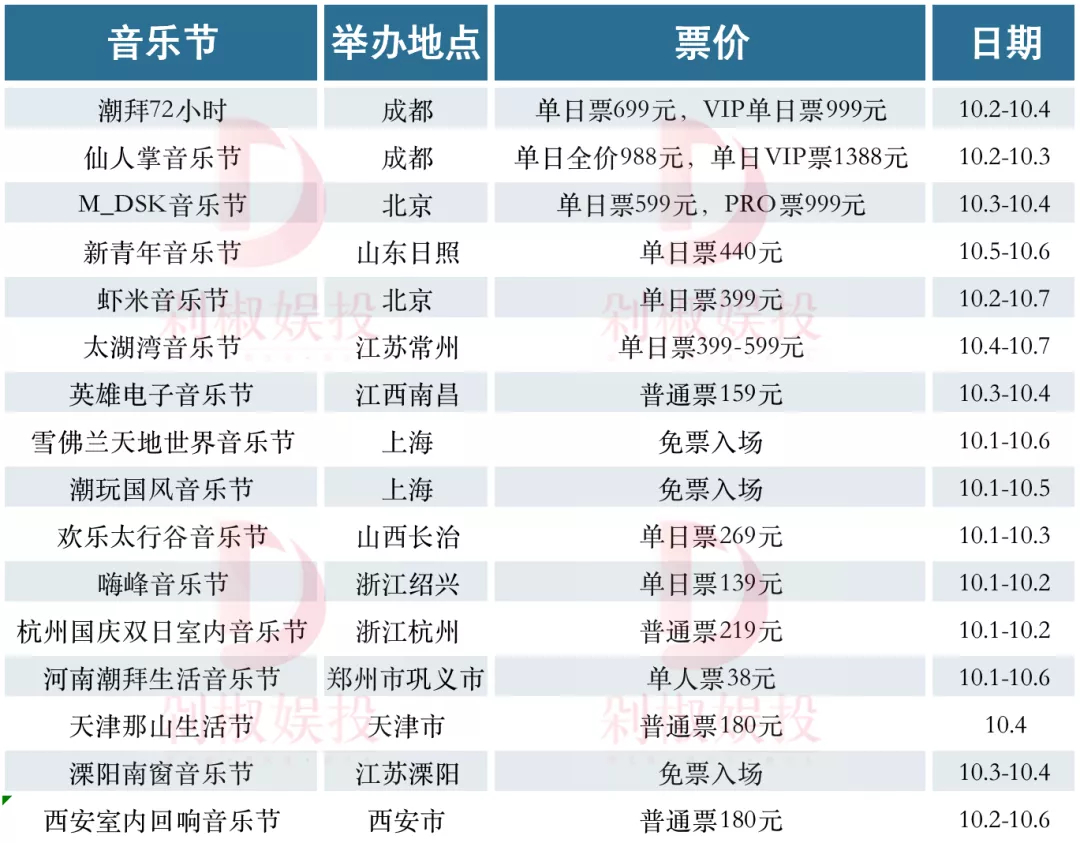 | 音乐节 | 举办地点 | 票价 | 日期 |
|---|---|---|---|
| 潮拜72小时 | 成都 | 单日票699元，VIP单日票999元 | 10.2-10.4 |
| 仙人掌音乐节 | 成都 | 单日全价988元，单日VIP票1388元 | 10.2-10.3 |
| M_DSK音乐节 | 北京 | 单日票599元，PRO票999元 | 10.3-10.4 |
| 新青年音乐节 | 山东日照 | 单日票440元 | 10.5-10.6 |
| 虾米音乐节 | 北京 | 单日票399元 | 10.2-10.7 |
| 太湖湾音乐节 | 江苏常州 | 单日票399-599元 | 10.4-10.7 |
| 英雄电子音乐节 | 江西南昌 | 普通票159元 | 10.3-10.4 |
| 雪佛兰天地世界音乐节 | 上海 | 免票入场 | 10.1-10.6 |
| 潮玩国风音乐节 | 上海 | 免票入场 | 10.1-10.5 |
| 欢乐太行谷音乐节 | 山西长治 | 单日票269元 | 10.1-10.3 |
| 嗨峰音乐节 | 浙江绍兴 | 单日票139元 | 10.1-10.2 |
| 杭州国庆双日室内音乐节 | 浙江杭州 | 普通票219元 | 10.1-10.2 |
| 河南潮拜生活音乐节 | 郑州市巩义市 | 单人票38元 | 10.1-10.6 |
| 天津那山生活节 | 天津市 | 普通票180元 | 10.4 |
| 溧阳南窗音乐节 | 江苏溧阳 | 免票入场 | 10.3-10.4 |
| 西安室内回响音乐节 | 西安市 | 普通票180元 | 10.2-10.6 |

剁椒娱投